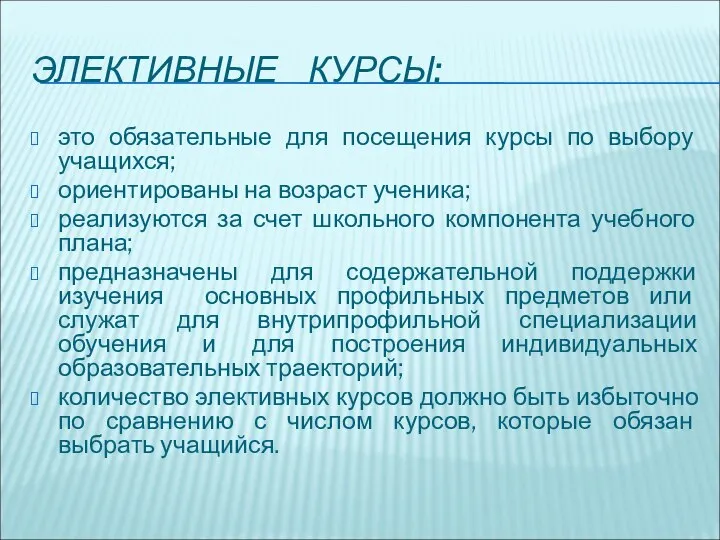 ЭЛЕКТИВНЫЕ КУРСЫ:

это обязательные для посещения курсы по выбору учащихся;

ориентированы на возраст ученика;

реализуются за счет школьного компонента учебного плана;

предназначены для содержательной поддержки изучения основных профильных предметов или служат для внутрипрофильной специализации обучения и для построения индивидуальных образовательных траекторий;

количество элективных курсов должно быть избыточно по сравнению с числом курсов, которые обязан выбрать учащийся.